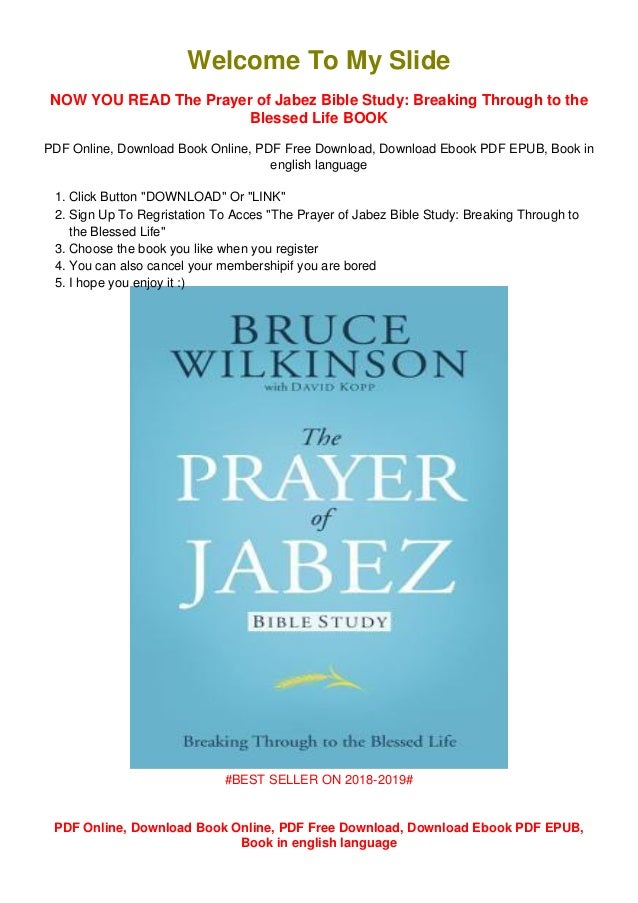 Welcome To My Slide

NOW YOU READ The Prayer of Jabez Bible Study: Breaking Through to the Blessed Life BOOK

PDF Online, Download Book Online, PDF Free Download, Download Ebook PDF EPUB, Book in english language

1. Click Button "DOWNLOAD" Or "LINK"
2. Sign Up To Regristation To Acces "The Prayer of Jabez Bible Study: Breaking Through to the Blessed Life"
3. Choose the book you like when you register
4. You can also cancel your membershipif you are bored
5. I hope you enjoy it :)

BRUCE WILKINSON
with DAVID KOPP

The PRAYER of JABEZ
BIBLE STUDY

Breaking Through to the Blessed Life

#BEST SELLER ON 2018-2019#

PDF Online, Download Book Online, PDF Free Download, Download Ebook PDF EPUB, Book in english language